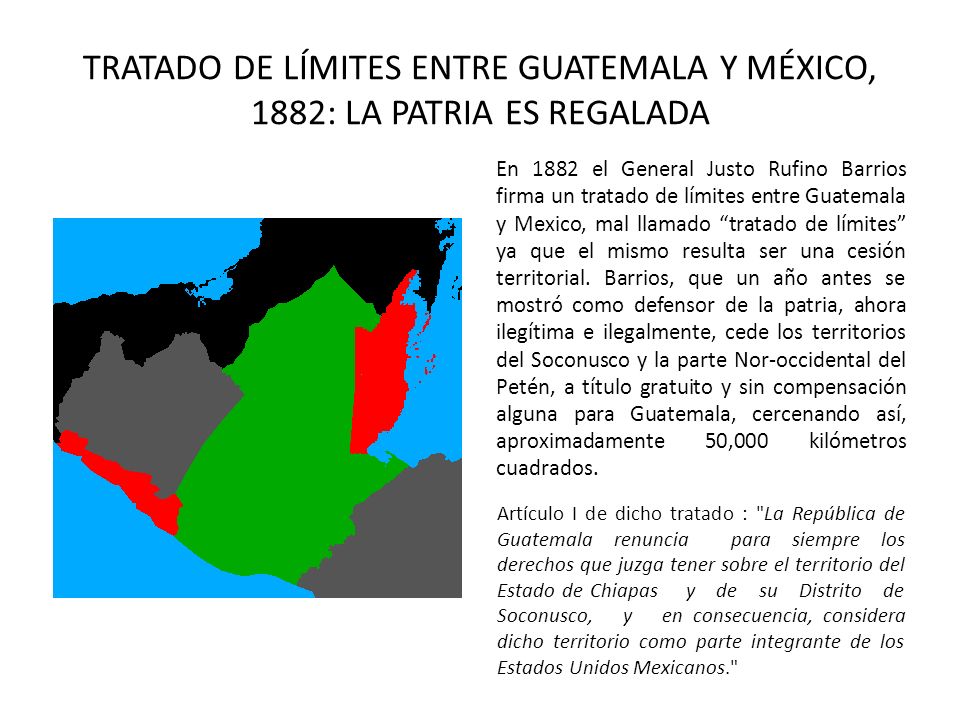 TRATADO DE LÍMITES ENTRE GUATEMALA Y MÉXICO, 1882: LA PATRIA ES REGALADA

En 1882 el General Justo Rufino Barrios firma un tratado de límites entre Guatemala y Mexico, mal llamado “tratado de límites” ya que el mismo resulta ser una cesión territorial. Barrios, que un año antes se mostró como defensor de la patria, ahora ilegítima e ilegalmente, cede los territorios del Soconusco y la parte Nor-occidental del Petén, a título gratuito y sin compensación alguna para Guatemala, cercenando así, aproximadamente 50,000 kilómetros cuadrados.

Artículo I de dicho tratado : "La República de Guatemala renuncia para siempre los derechos que juzga tener sobre el territorio del Estado de Chiapas y de su Distrito de Soconusco, y en consecuencia, considera dicho territorio como parte integrante de los Estados Unidos Mexicanos."